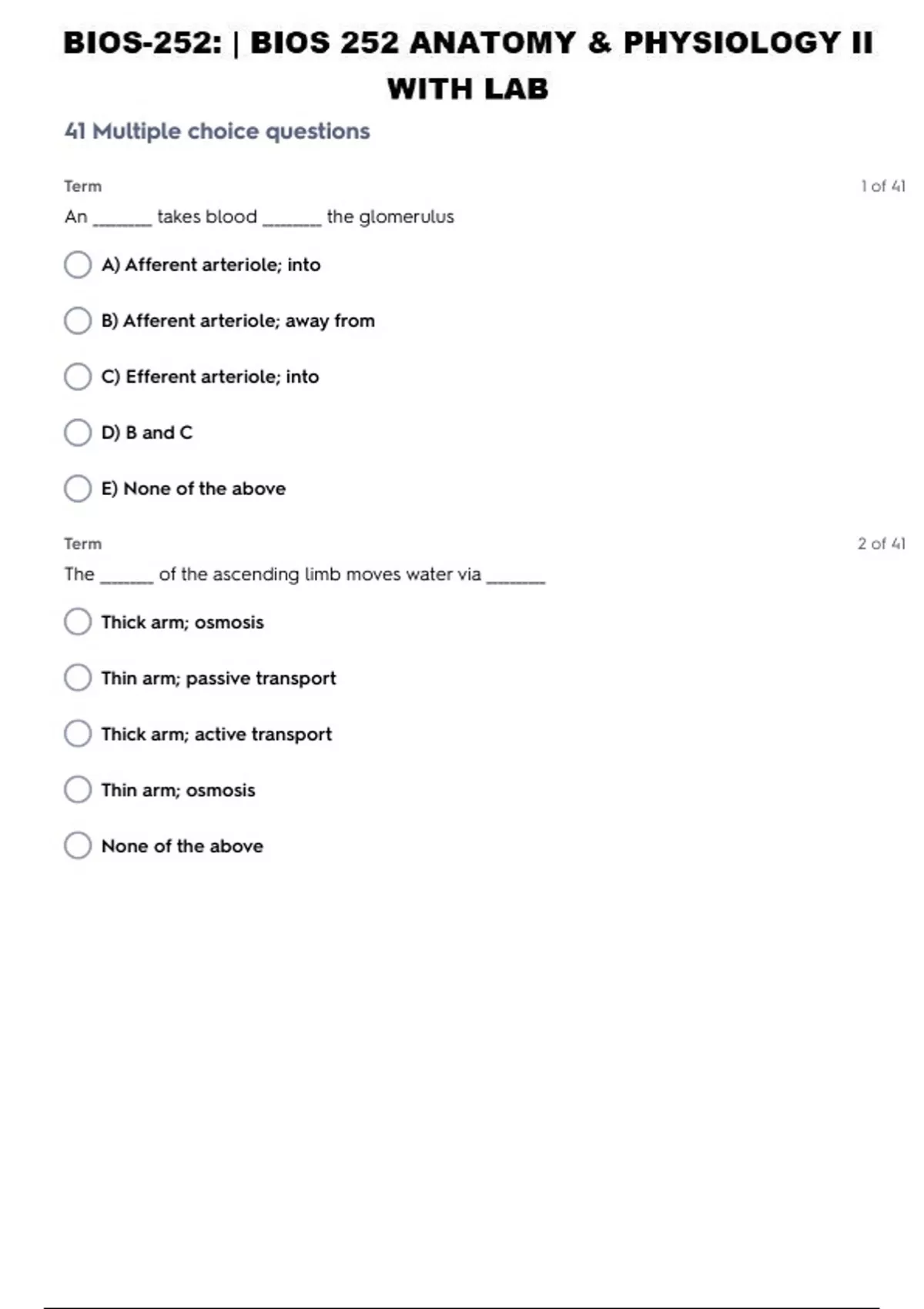 BIOS-252: | BIOS 252 ANATOMY & PHYSIOLOGY II WITH LAB

41 Multiple choice questions

Term

1 of 41

An ____ takes blood ____ the glomerulus

A) Afferent arteriole; into

B) Afferent arteriole; away from

C) Efferent arteriole; into

D) B and C

E) None of the above

Term

2 of 41

The ____ of the ascending limb moves water via ____

Thick arm; osmosis

Thin arm; passive transport

Thick arm; active transport

Thin arm; osmosis

None of the above